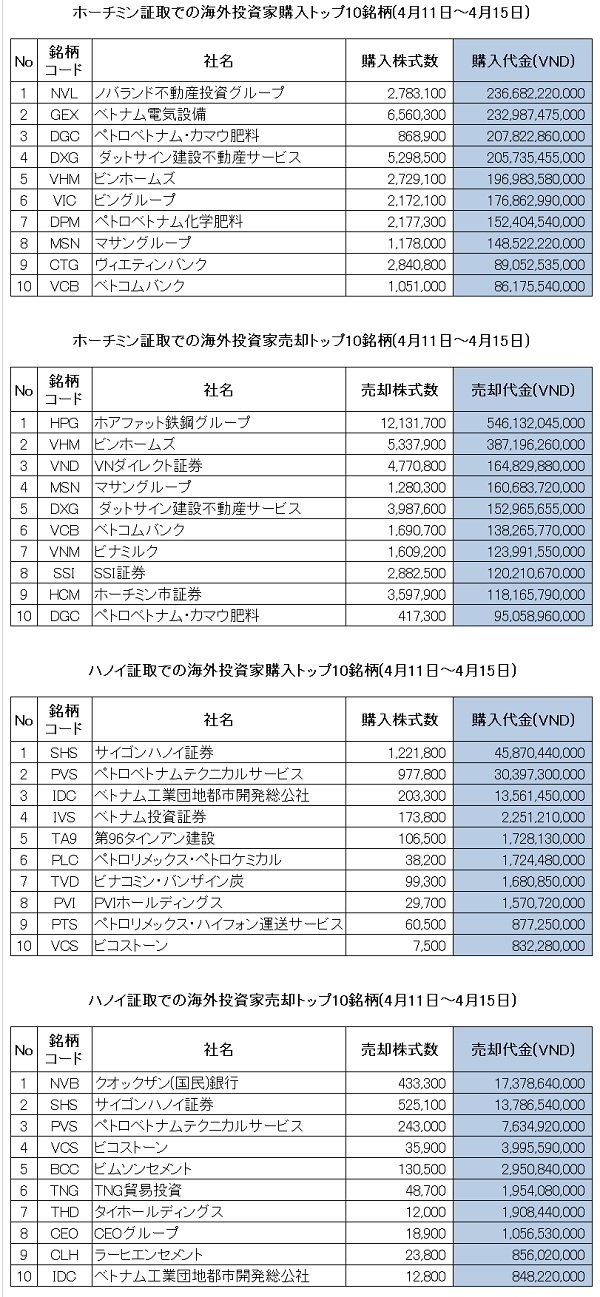 ホーチミン証取での海外投資家購入トップ10銘柄(4月11日～4月15日)

| No | 銘柄コード | 社名 | 購入株式数 | 購入代金(VND) |
|---|---|---|---|---|
| 1 | NVL | ノバランド不動産投資グループ | 2,783,100 | 236,682,220,000 |
| 2 | GEX | ベトナム電気設備 | 6,560,300 | 232,987,475,000 |
| 3 | DGC | ペトロベトナム・カマウ肥料 | 868,900 | 207,822,860,000 |
| 4 | DXG | ダットサイン建設不動産サービス | 5,298,500 | 205,735,455,000 |
| 5 | VHM | ビンホームズ | 2,729,100 | 196,983,580,000 |
| 6 | VIC | ビングループ | 2,172,100 | 176,862,990,000 |
| 7 | DPM | ペトロベトナム化学肥料 | 2,177,300 | 152,404,540,000 |
| 8 | MSN | マサングループ | 1,178,000 | 148,522,220,000 |
| 9 | CTG | ヴィエティンバンク | 2,840,800 | 89,052,535,000 |
| 10 | VCB | ベトコムバンク | 1,051,000 | 86,175,540,000 |

ホーチミン証取での海外投資家売却トップ10銘柄(4月11日～4月15日)

| No | 銘柄コード | 社名 | 売却株式数 | 売却代金(VND) |
|---|---|---|---|---|
| 1 | HPG | ホアファット鉄鋼グループ | 12,131,700 | 546,132,045,000 |
| 2 | VHM | ビンホームズ | 5,337,900 | 387,196,260,000 |
| 3 | VND | VNダイレクト証券 | 4,770,800 | 164,829,880,000 |
| 4 | MSN | マサングループ | 1,280,300 | 160,683,720,000 |
| 5 | DXG | ダットサイン建設不動産サービス | 3,987,600 | 152,965,655,000 |
| 6 | VCB | ベトコムバンク | 1,690,700 | 138,265,770,000 |
| 7 | VNM | ビナミルク | 1,609,200 | 123,991,550,000 |
| 8 | SSI | SSI証券 | 2,882,500 | 120,210,670,000 |
| 9 | HCM | ホーチミン市証券 | 3,597,900 | 118,165,790,000 |
| 10 | DGC | ペトロベトナム・カマウ肥料 | 417,300 | 95,058,960,000 |

ハノイ証取での海外投資家購入トップ10銘柄(4月11日～4月15日)

| No | 銘柄コード | 社名 | 購入株式数 | 購入代金(VND) |
|---|---|---|---|---|
| 1 | SHS | サイゴンハノイ証券 | 1,221,800 | 45,870,440,000 |
| 2 | PVS | ペトロベトナムテクニカルサービス | 977,800 | 30,397,300,000 |
| 3 | IDC | ベトナム工業団地都市開発総公社 | 203,300 | 13,561,450,000 |
| 4 | IVS | ベトナム投資証券 | 173,800 | 2,251,210,000 |
| 5 | TA9 | 第96タインアン建設 | 106,500 | 1,728,130,000 |
| 6 | PLC | ペトロリメックス・ペトロケミカル | 38,200 | 1,724,480,000 |
| 7 | TVD | ビナコミン・バンザイン炭 | 99,300 | 1,680,850,000 |
| 8 | PVI | PVIホールディングス | 29,700 | 1,570,720,000 |
| 9 | PTS | ペトロリメックス・ハイフォン運送サービス | 60,500 | 877,250,000 |
| 10 | VCS | ビコストーン | 7,500 | 832,280,000 |

ハノイ証取での海外投資家売却トップ10銘柄(4月11日～4月15日)

| No | 銘柄コード | 社名 | 売却株式数 | 売却代金(VND) |
|---|---|---|---|---|
| 1 | NVB | クオックザン(国民)銀行 | 433,300 | 17,378,640,000 |
| 2 | SHS | サイゴンハノイ証券 | 525,100 | 13,786,540,000 |
| 3 | PVS | ペトロベトナムテクニカルサービス | 243,000 | 7,634,920,000 |
| 4 | VCS | ビコストーン | 35,900 | 3,995,590,000 |
| 5 | BCC | ビムソンセメント | 130,500 | 2,950,840,000 |
| 6 | TNG | TNG貿易投資 | 48,700 | 1,954,080,000 |
| 7 | THD | タイホールディングス | 12,000 | 1,908,440,000 |
| 8 | CEO | CEOグループ | 18,900 | 1,056,530,000 |
| 9 | CLH | ラーヒエンセメント | 23,800 | 856,020,000 |
| 10 | IDC | ベトナム工業団地都市開発総公社 | 12,800 | 848,220,000 |